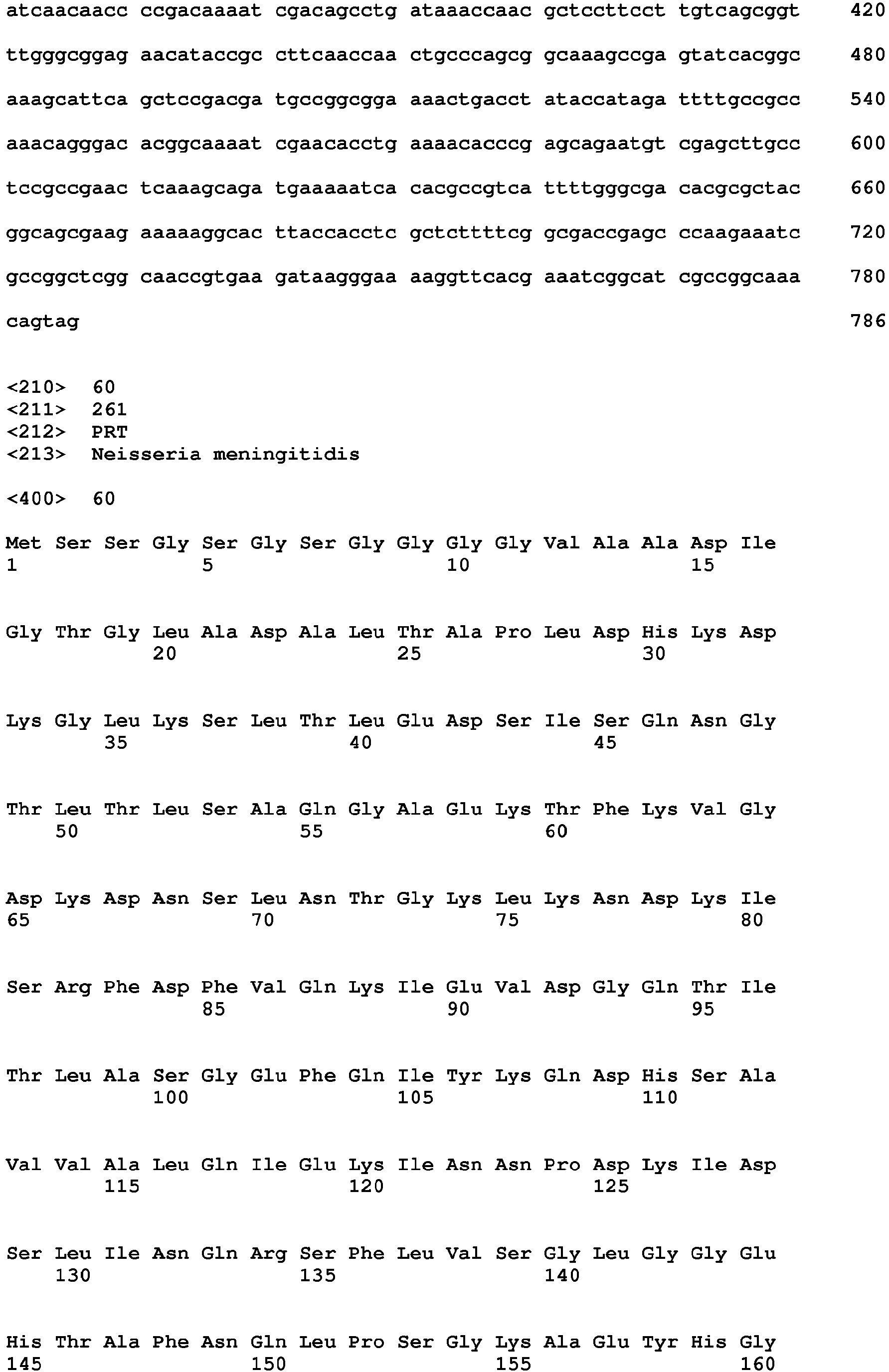 atcaacaacc ccgacaaaat cgacagcctg ataaaccaac gctccttcct tgtcagcggt 420

ttgggcggag aacataccgc cttcaaccaa ctgcccagcg gcaaagccga gtatcacggc 480

aaagcattca gctccgacga tgccggcgga aaactgacct ataccataga ttttgccgcc 540

aaacagggac acggcaaaat cgaacacctg aaaacacccg agcagaatgt cgagcttgcc 600

tccgccgaac tcaaagcaga tgaaaaatca cacgccgtca ttttgggcga cacgcgctac 660

ggcagcgaag aaaaaggcac ttaccacctc gctcttttcg gcgaccgagc ccaagaaatc 720

gccggctcgg caaccgtgaa gataagggaa aaggttcacg aaatcggcat cgccggcaaa 780

cagtag 786

<210> 60
<211> 261
<212> PRT
<213> Neisseria meningitidis

<400> 60

Met Ser Ser Gly Ser Gly Ser Gly Gly Gly Gly Val Ala Ala Asp Ile
1 5 10 15

Gly Thr Gly Leu Ala Asp Ala Leu Thr Ala Pro Leu Asp His Lys Asp
20 25 30

Lys Gly Leu Lys Ser Leu Thr Leu Glu Asp Ser Ile Ser Gln Asn Gly
35 40 45

Thr Leu Thr Leu Ser Ala Gln Gly Ala Glu Lys Thr Phe Lys Val Gly
50 55 60

Asp Lys Asp Asn Ser Leu Asn Thr Gly Lys Leu Lys Asn Asp Lys Ile
65 70 75 80

Ser Arg Phe Asp Phe Val Gln Lys Ile Glu Val Asp Gly Gln Thr Ile
85 90 95

Thr Leu Ala Ser Gly Glu Phe Gln Ile Tyr Lys Gln Asp His Ser Ala
100 105 110

Val Val Ala Leu Gln Ile Glu Lys Ile Asn Asn Pro Asp Lys Ile Asp
115 120 125

Ser Leu Ile Asn Gln Arg Ser Phe Leu Val Ser Gly Leu Gly Gly Glu
130 135 140

His Thr Ala Phe Asn Gln Leu Pro Ser Gly Lys Ala Glu Tyr His Gly
145 150 155 160